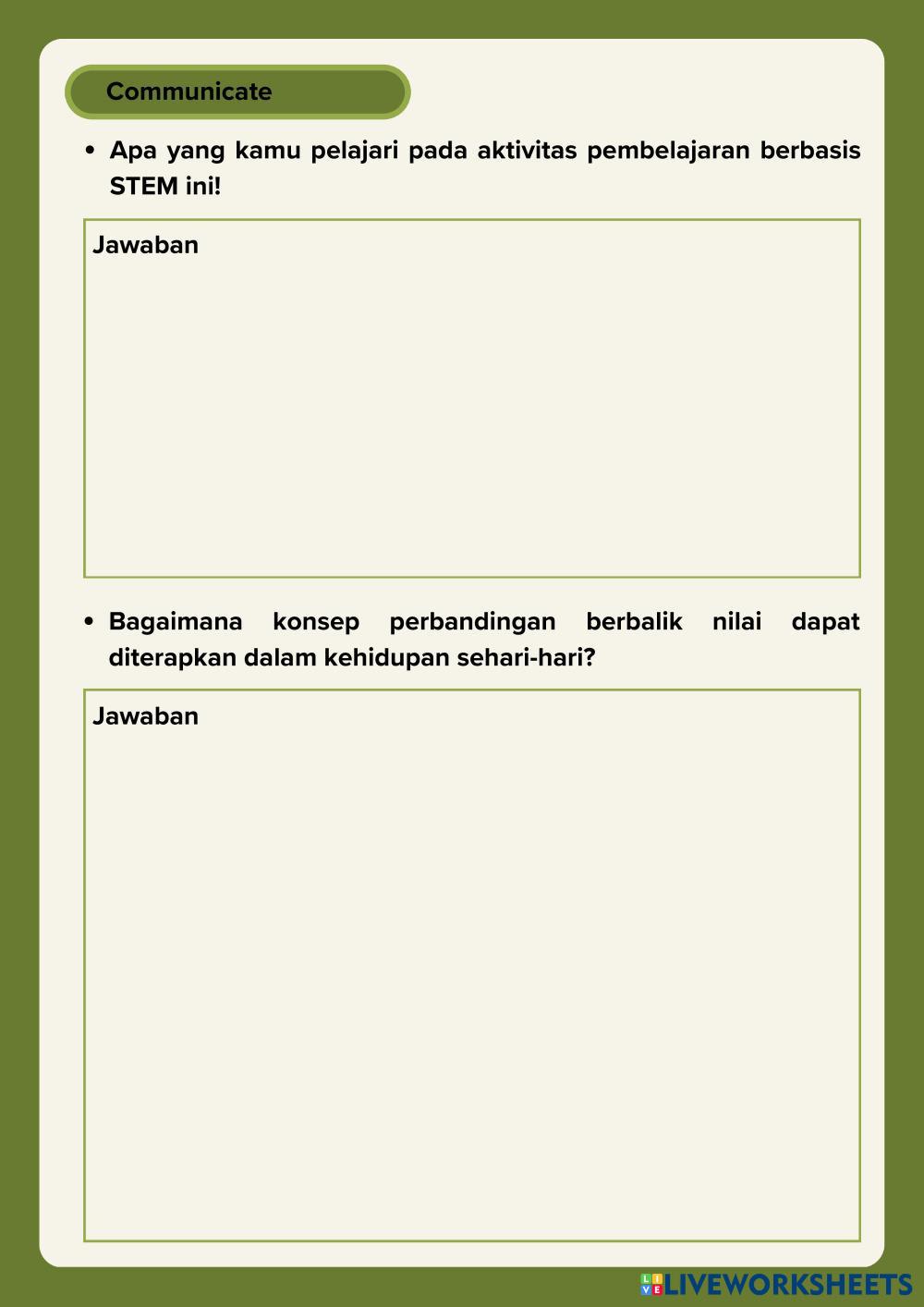 Communicate

• Apa yang kamu pelajari pada aktivitas pembelajaran berbasis STEM ini!

Jawaban

• Bagaimana konsep perbandingan berbalik nilai dapat diterapkan dalam kehidupan sehari-hari?

Jawaban

LIVEWORKSHEETS